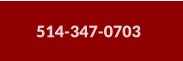 514-347-0703